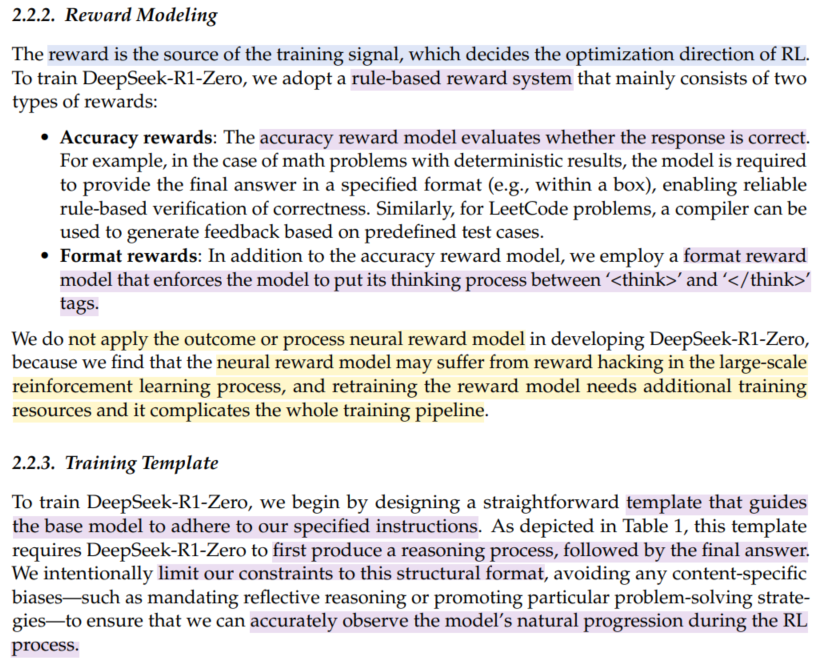 2.2.2. Reward Modeling

The reward is the source of the training signal, which decides the optimization direction of RL. To train DeepSeek-R1-Zero, we adopt a rule-based reward system that mainly consists of two types of rewards:

• Accuracy rewards: The accuracy reward model evaluates whether the response is correct. For example, in the case of math problems with deterministic results, the model is required to provide the final answer in a specified format (e.g., within a box), enabling reliable rule-based verification of correctness. Similarly, for LeetCode problems, a compiler can be used to generate feedback based on predefined test cases.
• Format rewards: In addition to the accuracy reward model, we employ a format reward model that enforces the model to put its thinking process between '<think>' and '</think>' tags.

We do not apply the outcome or process neural reward model in developing DeepSeek-R1-Zero, because we find that the neural reward model may suffer from reward hacking in the large-scale reinforcement learning process, and retraining the reward model needs additional training resources and it complicates the whole training pipeline.

2.2.3. Training Template

To train DeepSeek-R1-Zero, we begin by designing a straightforward template that guides the base model to adhere to our specified instructions. As depicted in Table 1, this template requires DeepSeek-R1-Zero to first produce a reasoning process, followed by the final answer. We intentionally limit our constraints to this structural format, avoiding any content-specific biases—such as mandating reflective reasoning or promoting particular problem-solving strategies—to ensure that we can accurately observe the model's natural progression during the RL process.